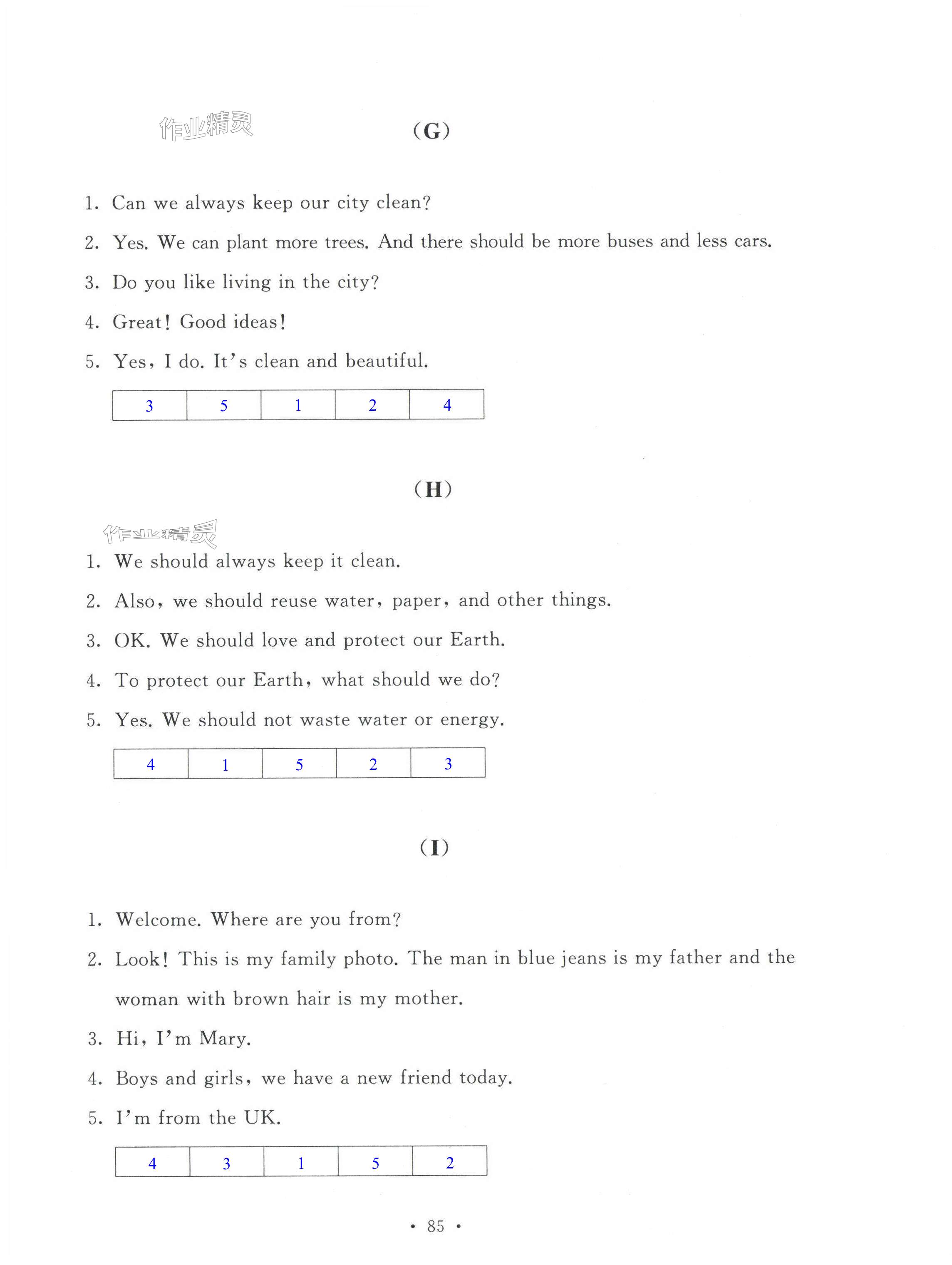 作业精灵

(G)

1. Can we always keep our city clean?

2. Yes. We can plant more trees. And there should be more buses and less cars.

3. Do you like living in the city?

4. Great! Good ideas!

5. Yes, I do. It's clean and beautiful.

| 3 | 5 | 1 | 2 | 4 |
|---|---|---|---|---|

(H)

作业精灵

1. We should always keep it clean.

2. Also, we should reuse water, paper, and other things.

3. OK. We should love and protect our Earth.

4. To protect our Earth, what should we do?

5. Yes. We should not waste water or energy.

| 4 | 1 | 5 | 2 | 3 |
|---|---|---|---|---|

(I)

1. Welcome. Where are you from?

2. Look! This is my family photo. The man in blue jeans is my father and the woman with brown hair is my mother.

3. Hi, I'm Mary.

4. Boys and girls, we have a new friend today.

5. I'm from the UK.

| 4 | 3 | 1 | 5 | 2 |
|---|---|---|---|---|

• 85 •